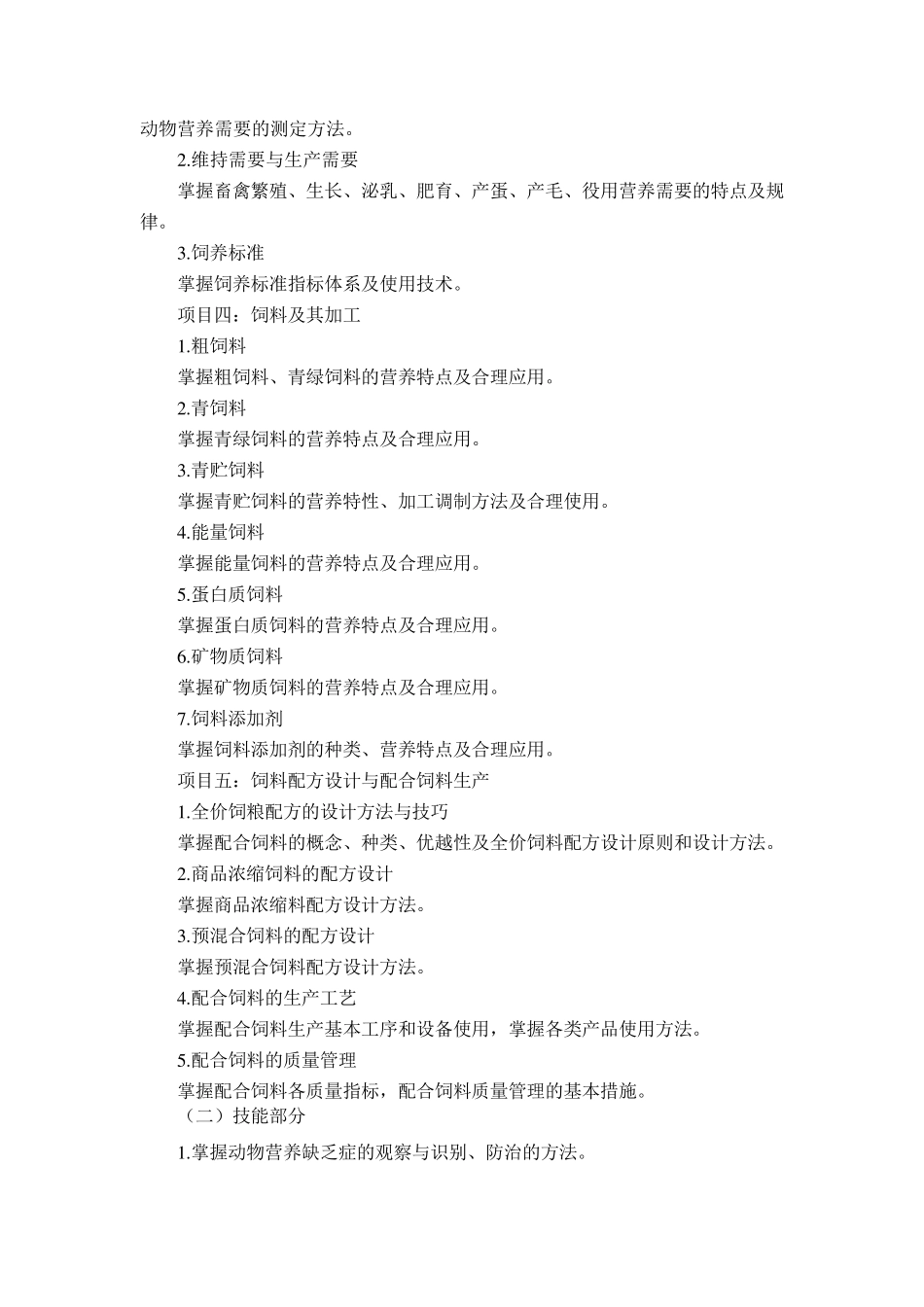 动物营养需要的测定方法。

2.维持需要与生产需要

掌握畜禽繁殖、生长、泌乳、肥育、产蛋、产毛、役用营养需要的特点及规律。

3.饲养标准

掌握饲养标准指标体系及使用技术。

项目四：饲料及其加工

1.粗饲料

掌握粗饲料、青绿饲料的营养特点及合理应用。

2.青饲料

掌握青绿饲料的营养特点及合理应用。

3.青贮饲料

掌握青贮饲料的营养特性、加工调制方法及合理使用。

4.能量饲料

掌握能量饲料的营养特点及合理应用。

5.蛋白质饲料

掌握蛋白质饲料的营养特点及合理应用。

6.矿物质饲料

掌握矿物质饲料的营养特点及合理应用。

7.饲料添加剂

掌握饲料添加剂的种类、营养特点及合理应用。

项目五：饲料配方设计与配合饲料生产

1.全价饲粮配方的设计方法与技巧

掌握配合饲料的概念、种类、优越性及全价饲料配方设计原则和设计方法。

2.商品浓缩饲料的配方设计

掌握商品浓缩料配方设计方法。

3.预混合饲料的配方设计

掌握预混合饲料配方设计方法。

4.配合饲料的生产工艺

掌握配合饲料生产基本工序和设备使用，掌握各类产品使用方法。

5.配合饲料的质量管理

掌握配合饲料各质量指标，配合饲料质量管理的基本措施。

（二）技能部分

1.掌握动物营养缺乏症的观察与识别、防治的方法。